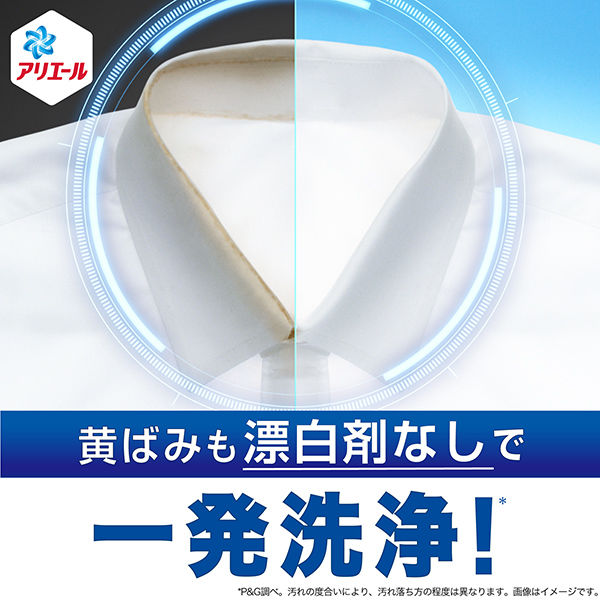 アリエール

黄ばみも漂白剤なしで

一発洗浄！*

*P&G調べ。汚れの度合いにより、汚れ落ち方の程度は異なります。画像はイメージです。